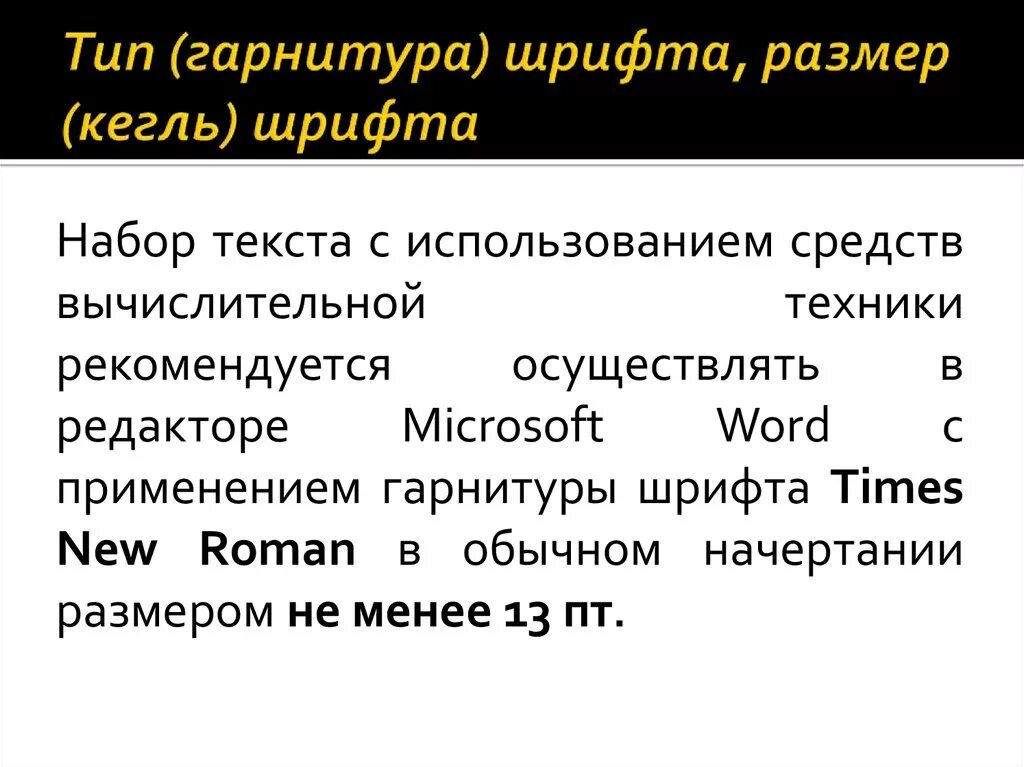 Тип (гарнитура) шрифта, размер (кегль) шрифта

Набор текста с использованием средств вычислительной техники рекомендуется осуществлять в редакторе Microsoft Word с применением гарнитуры шрифта Times New Roman в обычном начертании размером не менее 13 пт.